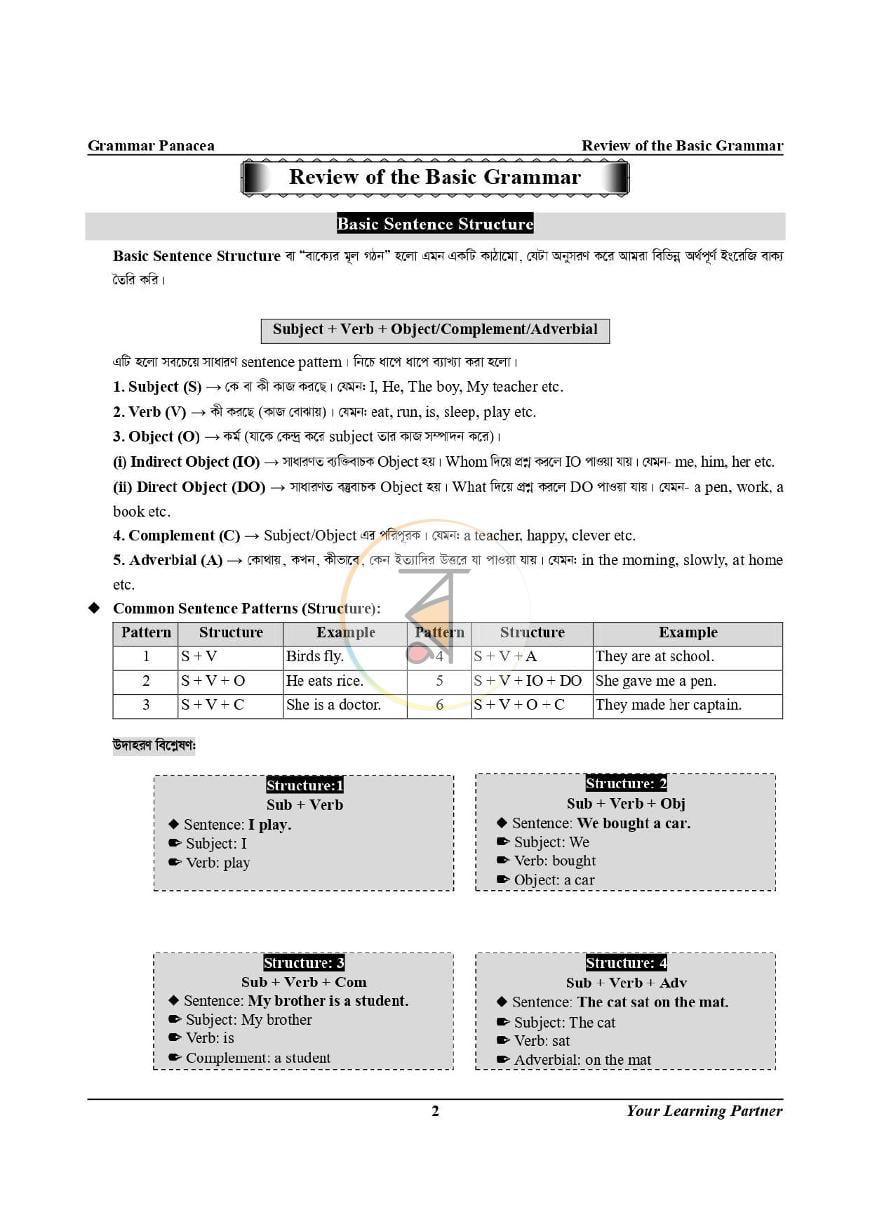 Grammar Panacea
Review of the Basic Grammar

Review of the Basic Grammar

Basic Sentence Structure

Basic Sentence Structure বা "বাক্যের মূল গঠন" হলো এমন একটি কাঠামো, যেটা অনুসরণ করে আমরা বিভিন্ন অর্থপূর্ণ ইংরেজি বাক্য তৈরি করি।

Subject + Verb + Object/Complement/Adverbial

এটি হলো সবচেয়ে সাধারণ sentence pattern। নিচে ধাপে ধাপে ব্যাখ্যা করা হলো।

1. Subject (S) → কে বা কী কাজ করছে। যেমন: I, He, The boy, My teacher etc.

2. Verb (V) → কী করছে (কাজ বোঝায়)। যেমন: eat, run, is, sleep, play etc.

3. Object (O) → কর্ম (যাকে কেন্দ্র করে subject তার কাজ সম্পাদন করে)।

(i) Indirect Object (IO) → সাধারণত ব্যক্তিবাচক Object হয়। Whom দিয়ে প্রশ্ন করলে IO পাওয়া যায়। যেমন- me, him, her etc.

(ii) Direct Object (DO) → সাধারণত বস্তুবাচক Object হয়। What দিয়ে প্রশ্ন করলে DO পাওয়া যায়। যেমন- a pen, work, a book etc.

4. Complement (C) → Subject/Object এর পরিপূরক। যেমন: a teacher, happy, clever etc.

5. Adverbial (A) → কোথায়, কখন, কীভাবে, কেন ইত্যাদির উত্তরে যা পাওয়া যায়। যেমন: in the morning, slowly, at home etc.

◆ Common Sentence Patterns (Structure):

| Pattern | Structure | Example | Pattern | Structure | Example |
|---|---|---|---|---|---|
| 1 | S + V | Birds fly. | 4 | S + V + A | They are at school. |
| 2 | S + V + O | He eats rice. | 5 | S + V + IO + DO | She gave me a pen. |
| 3 | S + V + C | She is a doctor. | 6 | S + V + O + C | They made her captain. |

উদাহরণ বিশ্লেষণ:

Structure:1
Sub + Verb
◆ Sentence: I play.
☛ Subject: I
☛ Verb: play

Structure: 2
Sub + Verb + Obj
◆ Sentence: We bought a car.
☛ Subject: We
☛ Verb: bought
☛ Object: a car

Structure: 3
Sub + Verb + Com
◆ Sentence: My brother is a student.
☛ Subject: My brother
☛ Verb: is
☛ Complement: a student

Structure: 4
Sub + Verb + Adv
◆ Sentence: The cat sat on the mat.
☛ Subject: The cat
☛ Verb: sat
☛ Adverbial: on the mat

2
Your Learning Partner